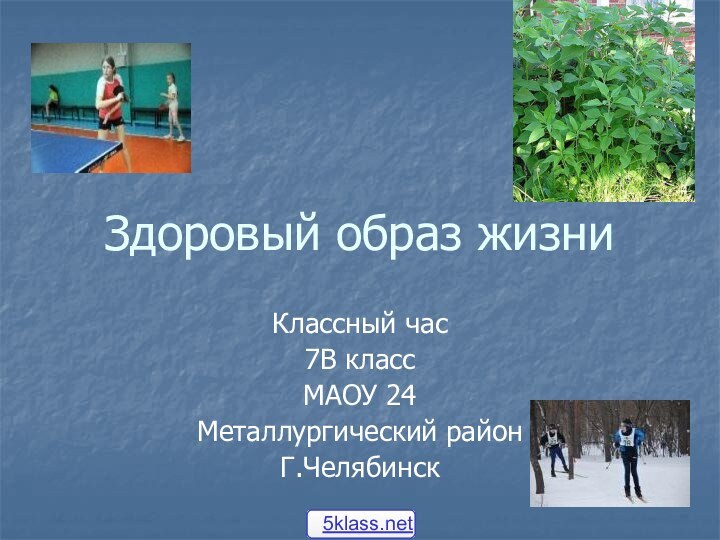 Здоровый образ жизни

Классный час
7В класс
МАОУ 24
Металлургический район
Г.Челябинск

5klass.net